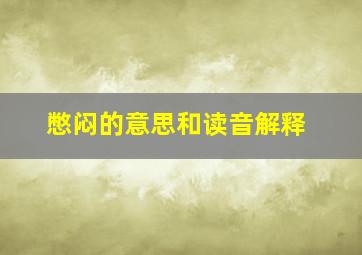 憋闷的意思和读音解释